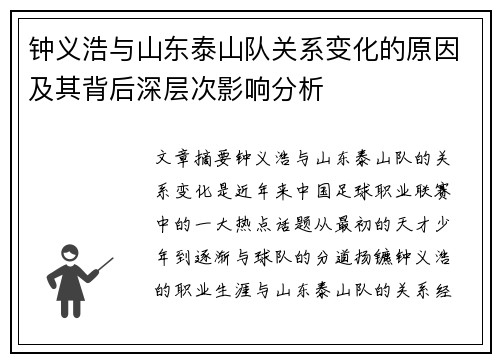 钟义浩与山东泰山队关系变化的原因及其背后深层次影响分析

文章摘要钟义浩与山东泰山队的关系变化是近年来中国足球职业联赛中的一大热点话题从最初的天才少年到逐渐与球队的分道扬镳钟义浩的职业生涯与山东泰山队的关系经